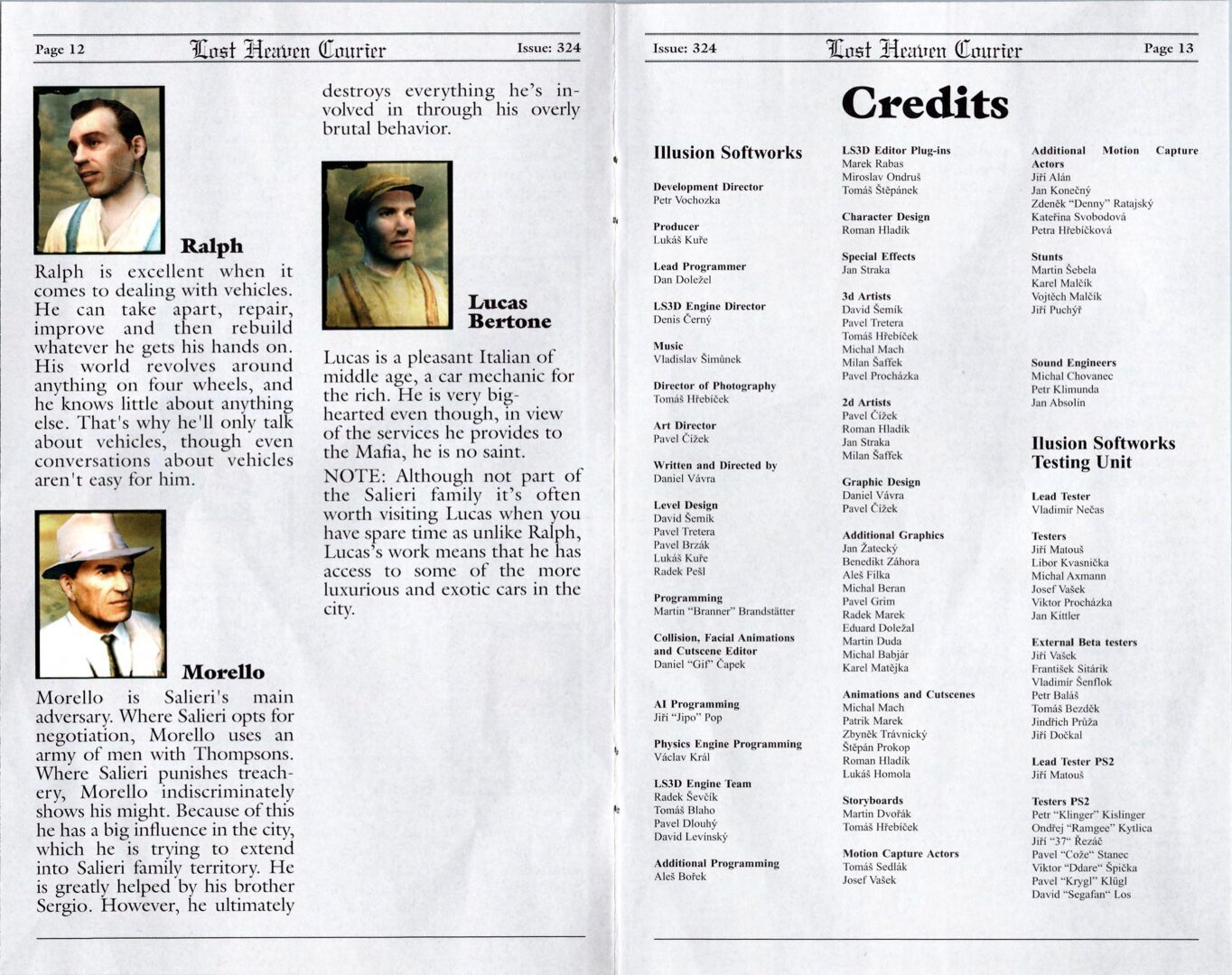 Page 12 Lost Heaven Courier Issue: 324

Ralph

Ralph is excellent when it comes to dealing with vehicles. He can take apart, repair, improve and then rebuild whatever he gets his hands on. His world revolves around anything on four wheels, and he knows little about anything else. That's why he'll only talk about vehicles, though even conversations about vehicles aren't easy for him.

Morello

Morello is Salieri's main adversary. Where Salieri opts for negotiation, Morello uses an army of men with Thompsons. Where Salieri punishes treachery, Morello indiscriminately shows his might. Because of this he has a big influence in the city, which he is trying to extend into Salieri family territory. He is greatly helped by his brother Sergio. However, he ultimately destroys everything he's involved in through his overly brutal behavior.

Lucas Bertone

Lucas is a pleasant Italian of middle age, a car mechanic for the rich. He is very big-hearted even though, in view of the services he provides to the Mafia, he is no saint.

NOTE: Although not part of the Salieri family it's often worth visiting Lucas when you have spare time as unlike Ralph, Lucas's work means that he has access to some of the more luxurious and exotic cars in the city.

Issue: 324 Lost Heaven Courier Page 13

Credits

Illusion Softworks

Development Director
Petr Vochozka

Producer
Lukáš Kuře

Lead Programmer
Dan Doležel

LS3D Engine Director
Denis Černý

Music
Vladislav Šimůnek

Director of Photography
Tomáš Hřebíček

Art Director
Pavel Čížek

Written and Directed by
Daniel Vávra

Level Design
David Šemík
Pavel Tretera
Pavel Brzák
Lukáš Kuře
Radek Pešl

Programming
Martin "Branner" Brandstätter

Collision, Facial Animations and Cutscene Editor
Daniel "Gif" Čapek

AI Programming
Jiří "Jipo" Pop

Physics Engine Programming
Václav Král

LS3D Engine Team
Radek Ševčík
Tomáš Blaho
Pavel Dlouhý
David Levinský

Additional Programming
Aleš Bořek

LS3D Editor Plug-ins
Marek Rabas
Miroslav Ondruš
Tomáš Štěpánek

Character Design
Roman Hladík

Special Effects
Jan Straka

3d Artists
David Šemík
Pavel Tretera
Tomáš Hřebíček
Michal Mach
Milan Šaffek
Pavel Procházka

2d Artists
Pavel Čížek
Roman Hladík
Jan Straka
Milan Šaffek

Graphic Design
Daniel Vávra
Pavel Čížek

Additional Graphics
Jan Žatecký
Benedikt Záhora
Aleš Filka
Michal Beran
Pavel Grim
Radek Marek
Eduard Doležal
Martin Duda
Michal Babjár
Karel Matějka

Animations and Cutscenes
Michal Mach
Patrik Marek
Zbyněk Trávnický
Štěpán Prokop
Roman Hladík
Lukáš Homola

Storyboards
Martin Dvořák
Tomáš Hřebíček

Motion Capture Actors
Tomáš Sedlák
Josef Vašek

Additional Motion Capture Actors
Jiří Alán
Jan Konečný
Zdeněk "Denny" Ratajský
Kateřina Svobodová
Petra Hřebíčková

Stunts
Martin Šebela
Karel Malčík
Vojtěch Malčík
Jiří Puchýř

Sound Engineers
Michal Chovanec
Petr Klimunda
Jan Absolín

Ilusion Softworks Testing Unit

Lead Tester
Vladimír Nečas

Testers
Jiří Matouš
Libor Kvasnička
Michal Axmann
Josef Vašek
Viktor Procházka
Jan Kittler

External Beta testers
Jiří Vašek
František Sitárik
Vladimír Šenflok
Petr Baláš
Tomáš Bezděk
Jindřich Průža
Jiří Dočkal

Lead Tester PS2
Jiří Matouš

Testers PS2
Petr "Klinger" Kislinger
Ondřej "Ramgee" Kytlica
Jiří "37" Řezáč
Pavel "Cože" Stanec
Viktor "Ddare" Špička
Pavel "Krygl" Klügl
David "Segafan" Los